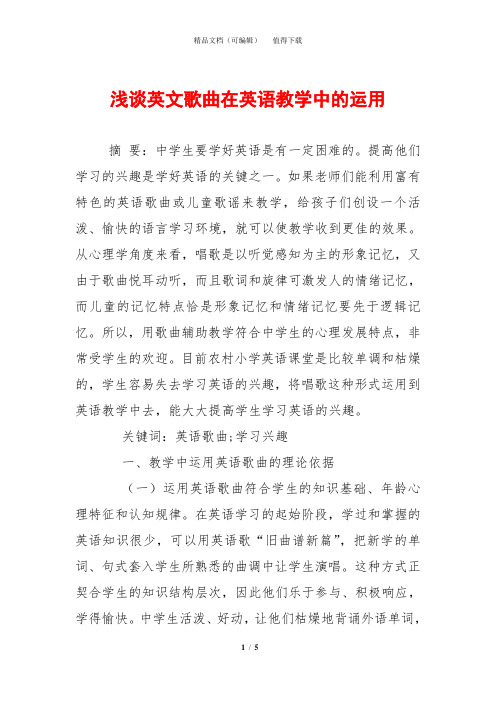 精品文档（可编辑）　值得下载

浅谈英文歌曲在英语教学中的运用

摘 要：中学生要学好英语是有一定困难的。提高他们学习的兴趣是学好英语的关键之一。如果老师们能利用富有特色的英语歌曲或儿童歌谣来教学，给孩子们创设一个活泼、愉快的语言学习环境，就可以使教学收到更佳的效果。从心理学角度来看，唱歌是以听觉感知为主的形象记忆，又由于歌曲悦耳动听，而且歌词和旋律可激发人的情绪记忆，而儿童的记忆特点恰是形象记忆和情绪记忆要先于逻辑记忆。所以，用歌曲辅助教学符合中学生的心理发展特点，非常受学生的欢迎。目前农村小学英语课堂是比较单调和枯燥的，学生容易失去学习英语的兴趣，将唱歌这种形式运用到英语教学中去，能大大提高学生学习英语的兴趣。

关键词：英语歌曲;学习兴趣

一、教学中运用英语歌曲的理论依据

（一）运用英语歌曲符合学生的知识基础、年龄心理特征和认知规律。在英语学习的起始阶段，学过和掌握的英语知识很少，可以用英语歌“旧曲谱新篇”，把新学的单词、句式套入学生所熟悉的曲调中让学生演唱。这种方式正契合学生的知识结构层次，因此他们乐于参与、积极响应，学得愉快。中学生活泼、好动，让他们枯燥地背诵外语单词，

1 / 5